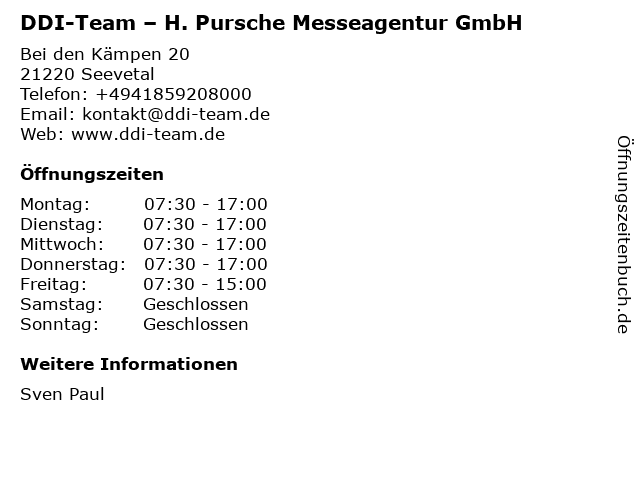 DDI-Team – H. Pursche Messeagentur GmbH

Bei den Kämpen 20
21220 Seevetal
Telefon: +4941859208000
Email: kontakt@ddi-team.de
Web: www.ddi-team.de

Öffnungszeiten

Montag: 07:30 - 17:00
Dienstag: 07:30 - 17:00
Mittwoch: 07:30 - 17:00
Donnerstag: 07:30 - 17:00
Freitag: 07:30 - 15:00
Samstag: Geschlossen
Sonntag: Geschlossen

Weitere Informationen

Sven Paul

Öffnungszeitenbuch.de